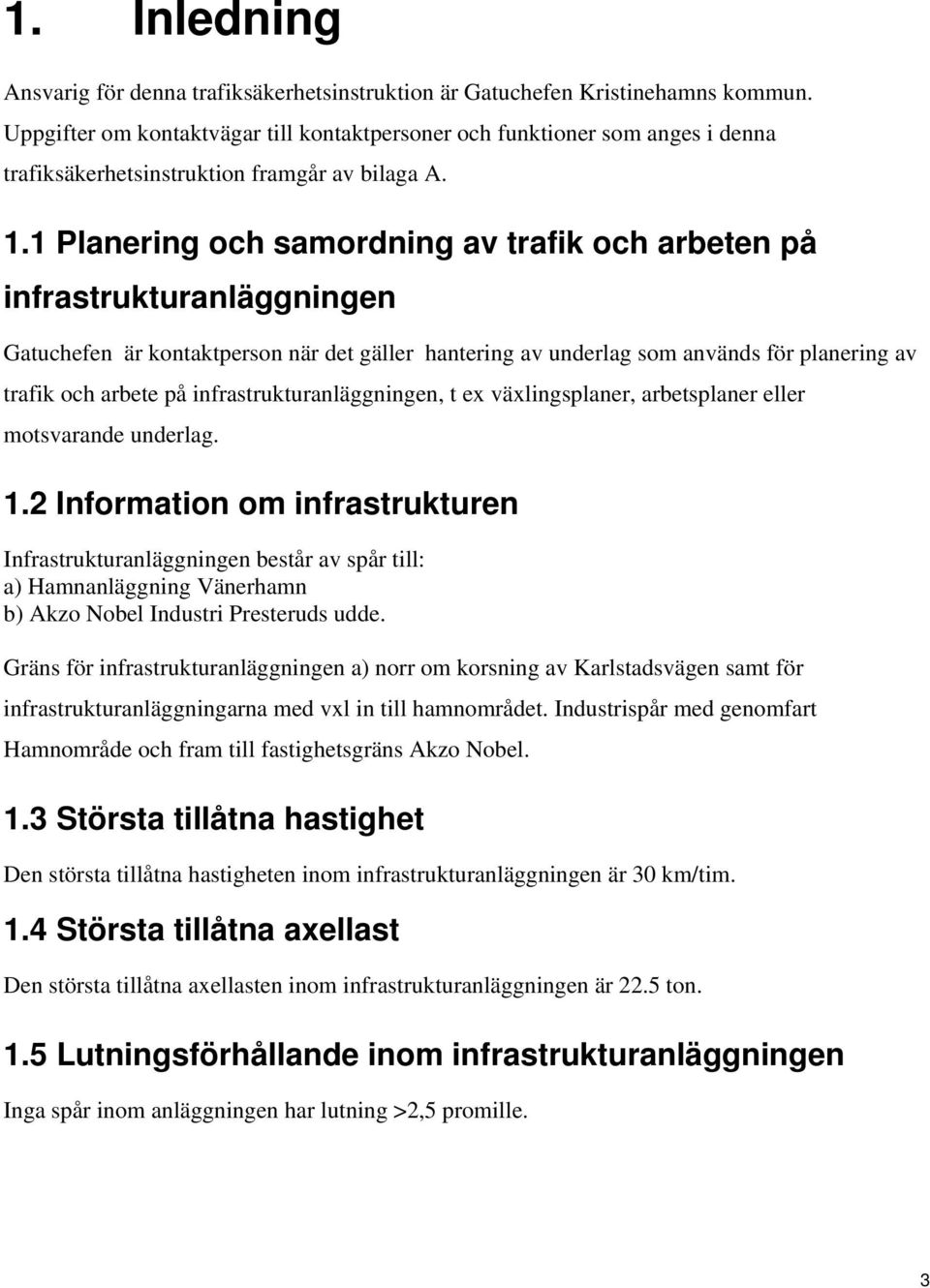 1. Inledning

Ansvarig för denna trafiksäkerhetsinstruktion är Gatuchefen Kristinehamns kommun. Uppgifter om kontaktvägar till kontaktpersoner och funktioner som anges i denna trafiksäkerhetsinstruktion framgår av bilaga A.

1.1 Planering och samordning av trafik och arbeten på infrastrukturanläggningen

Gatuchefen är kontaktperson när det gäller hantering av underlag som används för planering av trafik och arbete på infrastrukturanläggningen, t ex växlingsplaner, arbetsplaner eller motsvarande underlag.

1.2 Information om infrastrukturen

Infrastrukturanläggningen består av spår till:
a) Hamnanläggning Vänerhamn
b) Akzo Nobel Industri Presteruds udde.

Gräns för infrastrukturanläggningen a) norr om korsning av Karlstadsvägen samt för infrastrukturanläggningarna med vxl in till hamnområdet. Industrispår med genomfart Hamnområde och fram till fastighetsgräns Akzo Nobel.

1.3 Största tillåtna hastighet

Den största tillåtna hastigheten inom infrastrukturanläggningen är 30 km/tim.

1.4 Största tillåtna axellast

Den största tillåtna axellasten inom infrastrukturanläggningen är 22.5 ton.

1.5 Lutningsförhållande inom infrastrukturanläggningen

Inga spår inom anläggningen har lutning >2,5 promille.

3